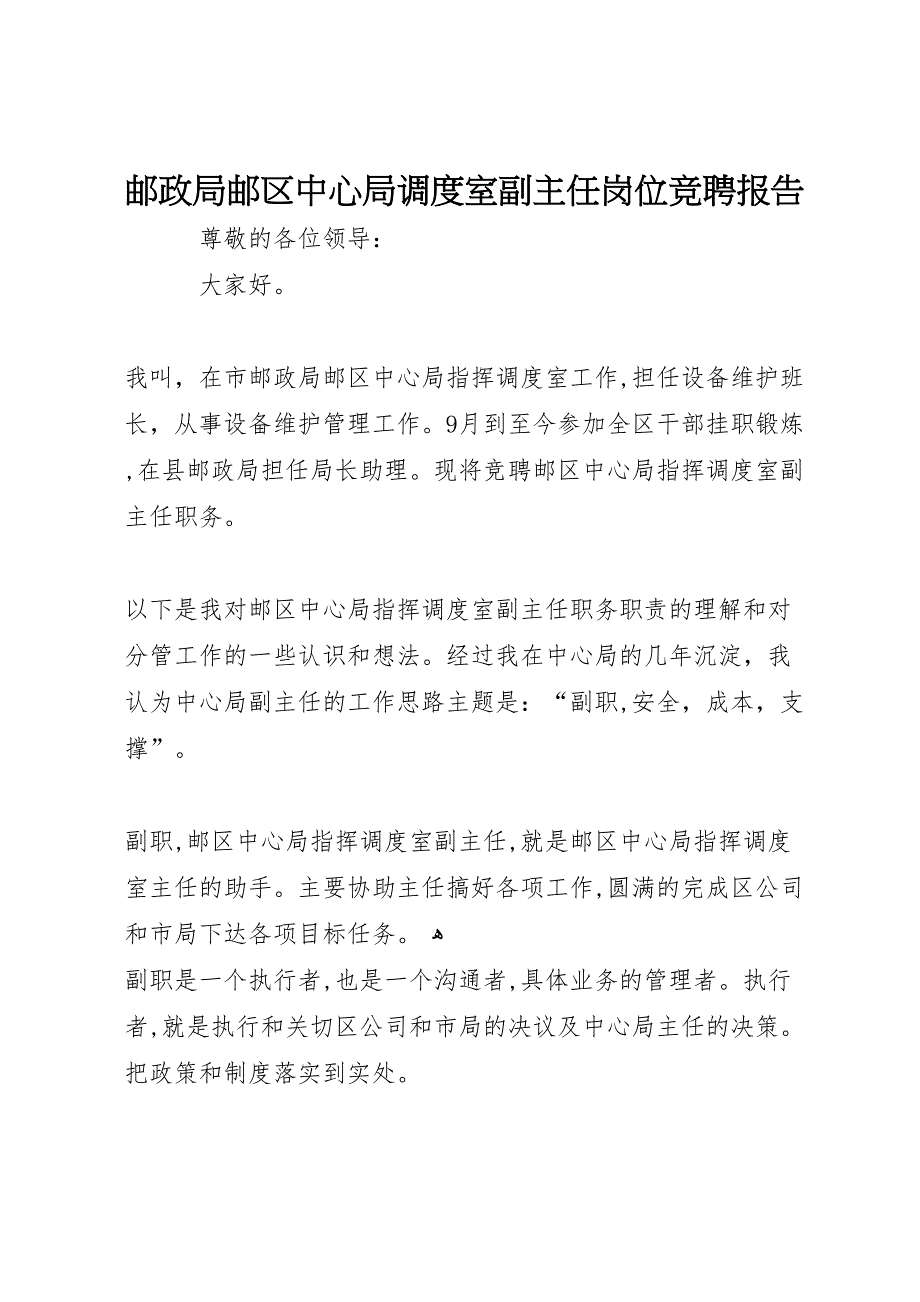 邮政局邮区中心局调度室副主任岗位竞聘报告

尊敬的各位领导：

大家好。

我叫，在市邮政局邮区中心局指挥调度室工作,担任设备维护班长，从事设备维护管理工作。9月到至今参加全区干部挂职锻炼,在县邮政局担任局长助理。现将竞聘邮区中心局指挥调度室副主任职务。

以下是我对邮区中心局指挥调度室副主任职务职责的理解和对分管工作的一些认识和想法。经过我在中心局的几年沉淀，我认为中心局副主任的工作思路主题是：“副职,安全，成本，支撑”。

副职,邮区中心局指挥调度室副主任,就是邮区中心局指挥调度室主任的助手。主要协助主任搞好各项工作,圆满的完成区公司和市局下达各项目标任务。

副职是一个执行者,也是一个沟通者,具体业务的管理者。执行者,就是执行和关切区公司和市局的决议及中心局主任的决策。把政策和制度落实到实处。